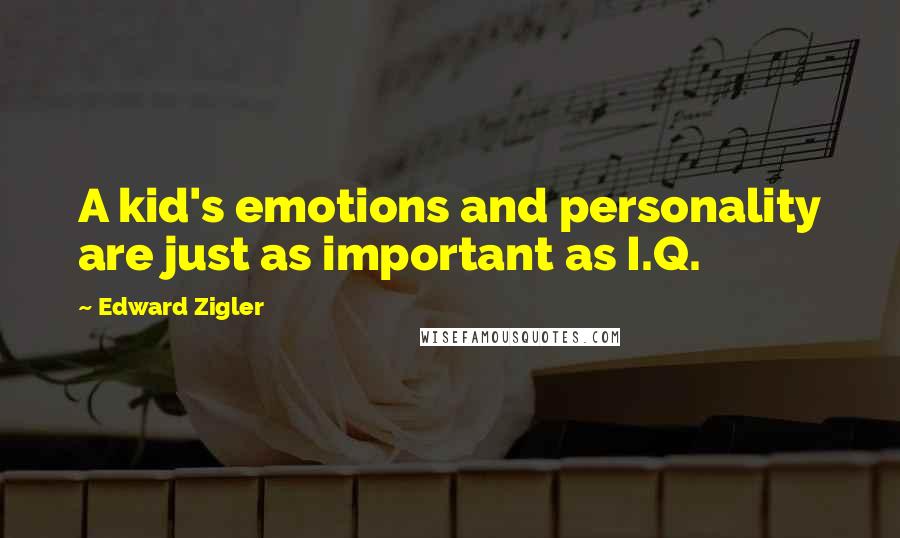 A kid's emotions and personality are just as important as I.Q.

~ Edward Zigler

WISEFAMOUSQUOTES.COM